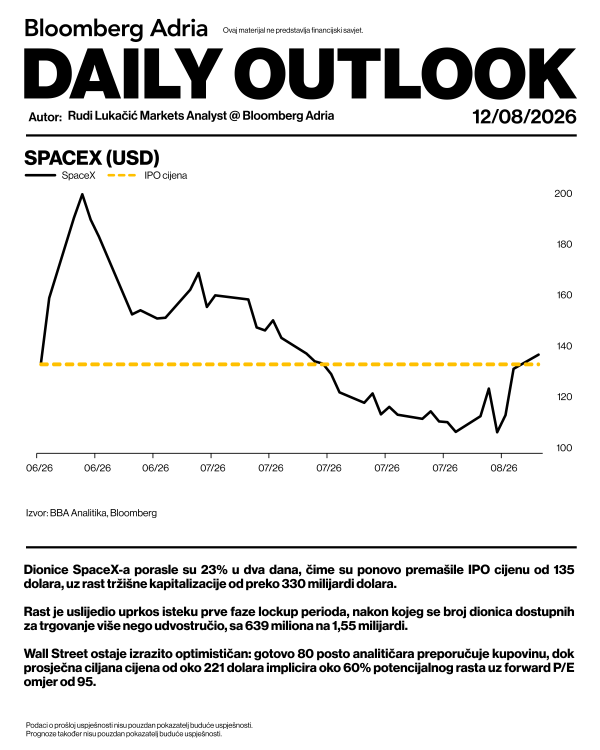 Bloomberg Adria

Ovaj materijal ne predstavlja financijski savjet.

DAILY OUTLOOK

Autor: Rudi Lukačić Markets Analyst @ Bloomberg Adria

12/08/2026

SPACEX (USD)

SpaceX IPO cijena

200
180
160
140
120
100

06/26 06/26 06/26 07/26 07/26 07/26 07/26 07/26 08/26

Izvor: BBA Analitika, Bloomberg

Dionice SpaceX-a porasle su 23% u dva dana, čime su ponovo premašile IPO cijenu od 135 dolara, uz rast tržišne kapitalizacije od preko 330 milijardi dolara.

Rast je uslijedio uprkos isteku prve faze lockup perioda, nakon kojeg se broj dionica dostupnih za trgovanje više nego udvostručio, sa 639 miliona na 1,55 milijardi.

Wall Street ostaje izrazito optimističan: gotovo 80 posto analitičara preporučuje kupovinu, dok prosječna ciljana cijena od oko 221 dolara implicira oko 60% potencijalnog rasta uz forward P/E omjer od 95.

Podaci o prošloj uspješnosti nisu pouzdan pokazatelj buduće uspješnosti.
Prognoze također nisu pouzdan pokazatelj buduće uspješnosti.